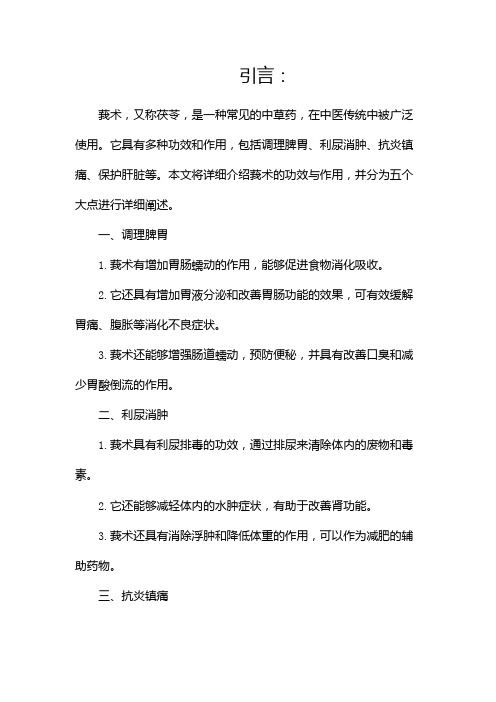 引言：

莪术，又称茯苓，是一种常见的中草药，在中医传统中被广泛使用。它具有多种功效和作用，包括调理脾胃、利尿消肿、抗炎镇痛、保护肝脏等。本文将详细介绍莪术的功效与作用，并分为五个大点进行详细阐述。

一、调理脾胃

1. 莪术有增加胃肠蠕动的作用，能够促进食物消化吸收。

2. 它还具有增加胃液分泌和改善胃肠功能的效果，可有效缓解胃痛、腹胀等消化不良症状。

3. 莪术还能够增强肠道蠕动，预防便秘，并具有改善口臭和减少胃酸倒流的作用。

二、利尿消肿

1. 莪术具有利尿排毒的功效，通过排尿来清除体内的废物和毒素。

2. 它还能够减轻体内的水肿症状，有助于改善肾功能。

3. 莪术还具有消除浮肿和降低体重的作用，可以作为减肥的辅助药物。

三、抗炎镇痛